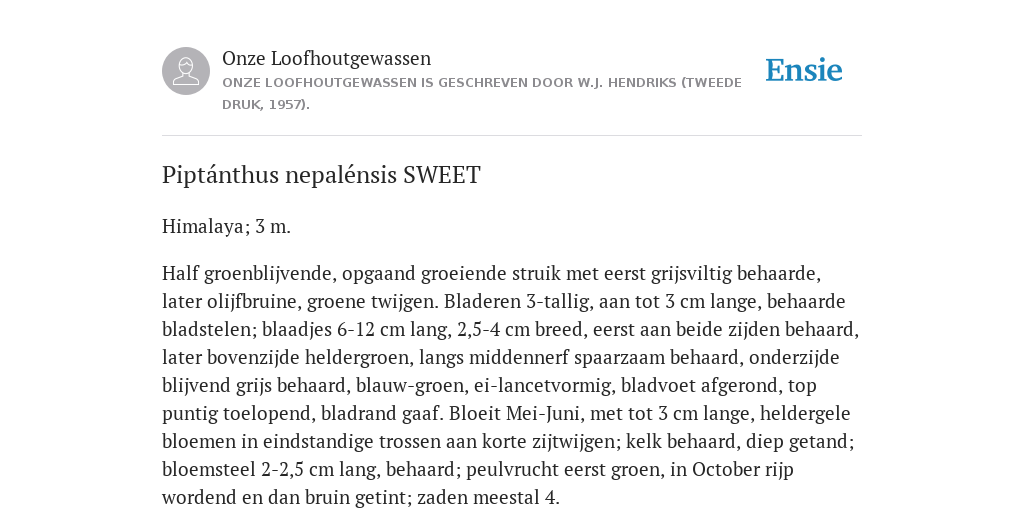 Onze Loofhoutgewassen

ONZE LOOFHOUTGEWASSEN IS GESCHREVEN DOOR W.J. HENDRIKS (TWEEDE DRUK, 1957).

Ensie

Piptánthus nepalénsis SWEET

Himalaya; 3 m.

Half groenblijvende, opgaand groeiende struik met eerst grijsviltig behaarde, later olijfbruine, groene twijgen. Bladeren 3-tallig, aan tot 3 cm lange, behaarde bladstelen; blaadjes 6-12 cm lang, 2,5-4 cm breed, eerst aan beide zijden behaard, later bovenzijde heldergroen, langs middennerf spaarzaam behaard, onderzijde blijvend grijs behaard, blauw-groen, ei-lancetvormig, bladvoet afgerond, top puntig toelopend, bladrand gaaf. Bloeit Mei-Juni, met tot 3 cm lange, heldergele bloemen in eindstandige trossen aan korte zijtwijgen; kelk behaard, diep getand; bloemsteel 2-2,5 cm lang, behaard; peulvrucht eerst groen, in October rijp wordend en dan bruin getint; zaden meestal 4.